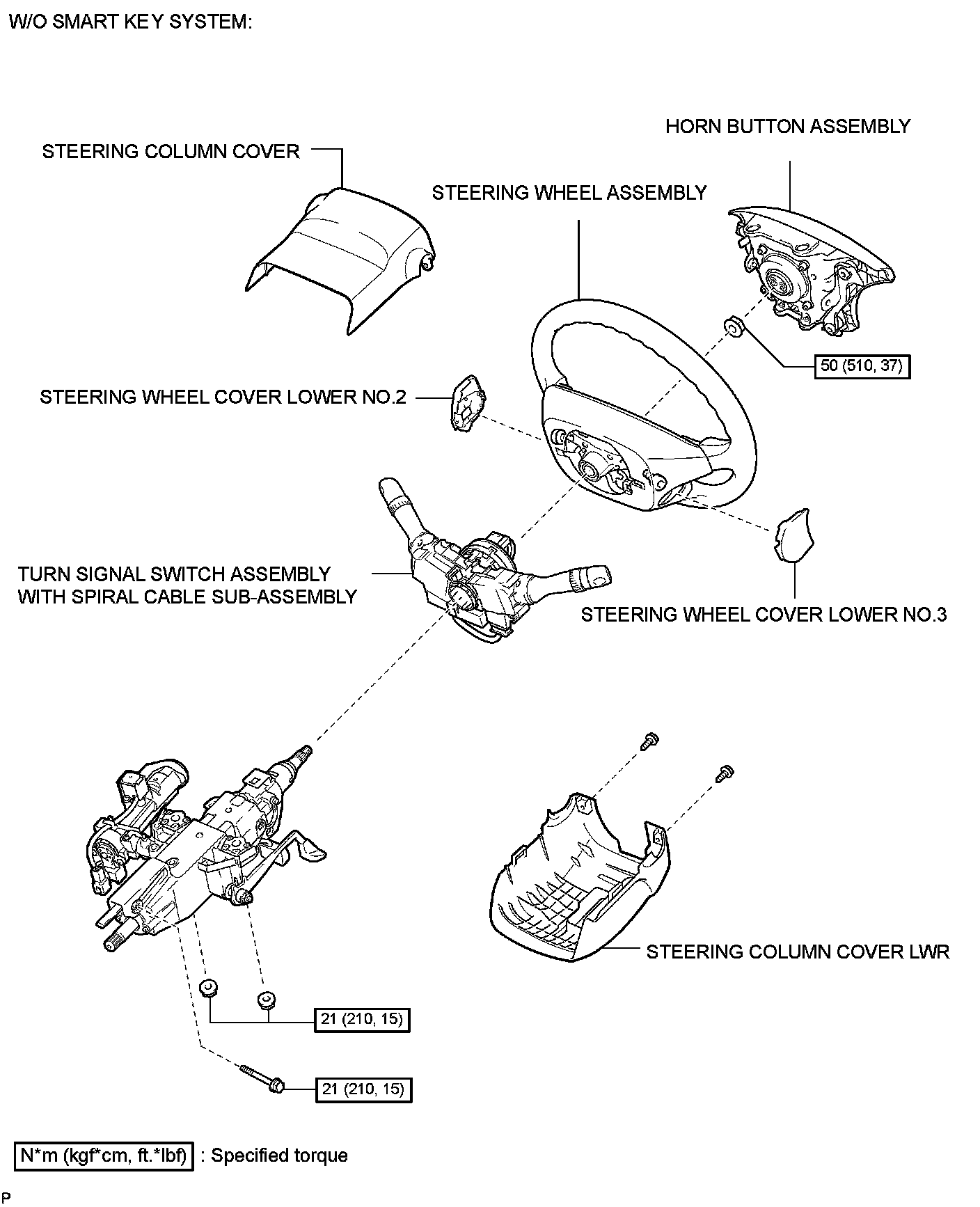 W/O SMART KEY SYSTEM:

HORN BUTTON ASSEMBLY

STEERING COLUMN COVER

STEERING WHEEL ASSEMBLY

50 (510, 37)

STEERING WHEEL COVER LOWER NO.2

TURN SIGNAL SWITCH ASSEMBLY WITH SPIRAL CABLE SUB-ASSEMBLY

STEERING WHEEL COVER LOWER NO.3

STEERING COLUMN COVER LWR

21 (210, 15)

21 (210, 15)

N*m (kgf*cm, ft.*lbf) : Specified torque

P